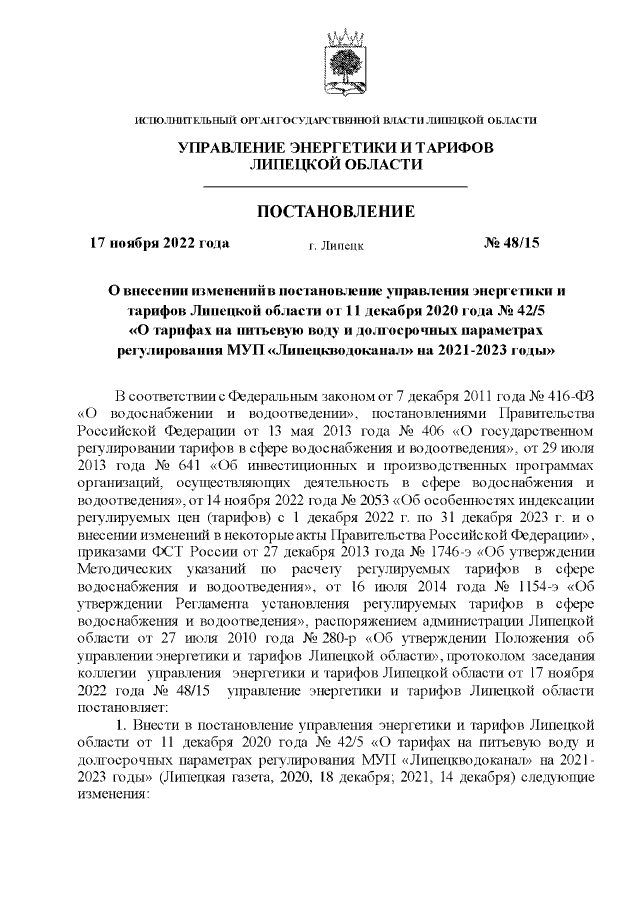 ИСПОЛНИТЕЛЬНЫЙ ОРГАН ГОСУДАРСТВЕННОЙ ВЛАСТИ ЛИПЕЦКОЙ ОБЛАСТИ

УПРАВЛЕНИЕ ЭНЕРГЕТИКИ И ТАРИФОВ ЛИПЕЦКОЙ ОБЛАСТИ

ПОСТАНОВЛЕНИЕ

17 ноября 2022 года г. Липецк № 48/15

О внесении изменений в постановление управления энергетики и тарифов Липецкой области от 11 декабря 2020 года № 42/5 «О тарифах на питьевую воду и долгосрочных параметрах регулирования МУП «Липецкводоканал» на 2021-2023 годы»

В соответствии с Федеральным законом от 7 декабря 2011 года № 416-ФЗ «О водоснабжении и водоотведении», постановлениями Правительства Российской Федерации от 13 мая 2013 года № 406 «О государственном регулировании тарифов в сфере водоснабжения и водоотведения», от 29 июля 2013 года № 641 «Об инвестиционных и производственных программах организаций, осуществляющих деятельность в сфере водоснабжения и водоотведения», от 14 ноября 2022 года № 2053 «Об особенностях индексации регулируемых цен (тарифов) с 1 декабря 2022 г. по 31 декабря 2023 г. и о внесении изменений в некоторые акты Правительства Российской Федерации», приказами ФСТ России от 27 декабря 2013 года № 1746-э «Об утверждении Методических указаний по расчету регулируемых тарифов в сфере водоснабжения и водоотведения», от 16 июля 2014 года № 1154-э «Об утверждении Регламента установления регулируемых тарифов в сфере водоснабжения и водоотведения», распоряжением администрации Липецкой области от 27 июля 2010 года № 280-р «Об утверждении Положения об управлении энергетики и тарифов Липецкой области», протоколом заседания коллегии управления энергетики и тарифов Липецкой области от 17 ноября 2022 года № 48/15 управление энергетики и тарифов Липецкой области постановляет:

1. Внести в постановление управления энергетики и тарифов Липецкой области от 11 декабря 2020 года № 42/5 «О тарифах на питьевую воду и долгосрочных параметрах регулирования МУП «Липецкводоканал» на 2021-2023 годы» (Липецкая газета, 2020, 18 декабря; 2021, 14 декабря) следующие изменения: